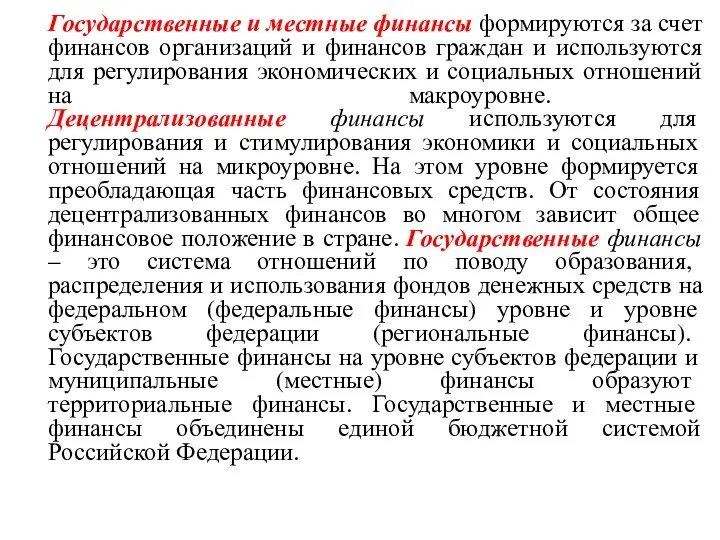 Государственные и местные финансы формируются за счет финансов организаций и финансов граждан и используются для регулирования экономических и социальных отношений на макроуровне.
Децентрализованные финансы используются для регулирования и стимулирования экономики и социальных отношений на микроуровне. На этом уровне формируется преобладающая часть финансовых средств. От состояния децентрализованных финансов во многом зависит общее финансовое положение в стране. Государственные финансы – это система отношений по поводу образования, распределения и использования фондов денежных средств на федеральном (федеральные финансы) уровне и уровне субъектов федерации (региональные финансы). Государственные финансы на уровне субъектов федерации и муниципальные (местные) финансы образуют территориальные финансы. Государственные и местные финансы объединены единой бюджетной системой Российской Федерации.